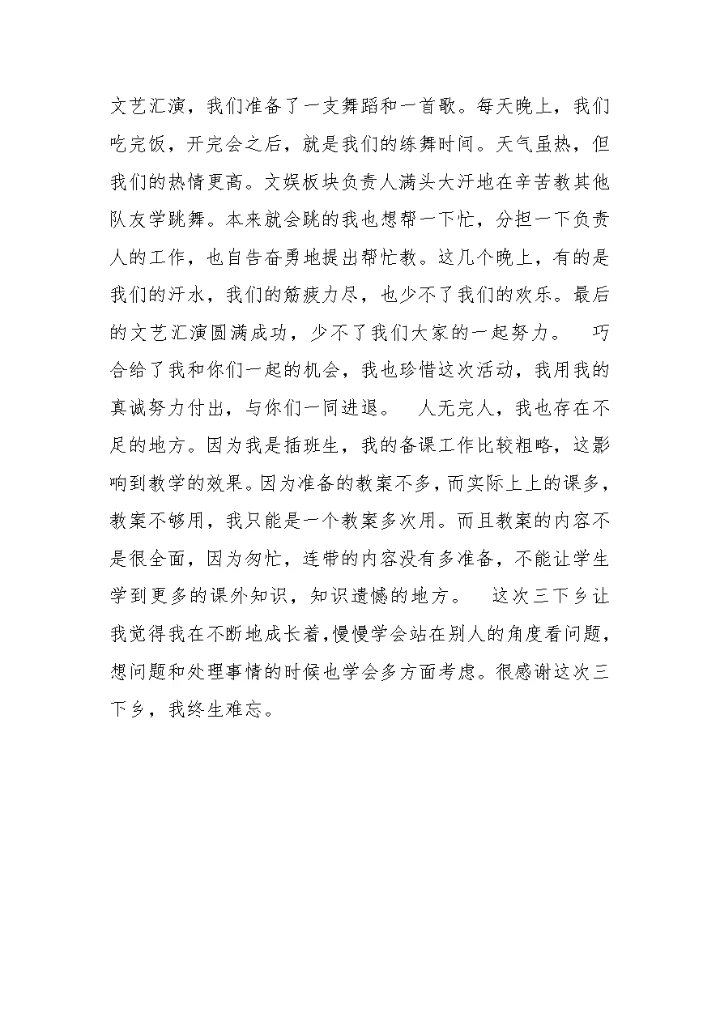 文艺汇演，我们准备了一支舞蹈和一首歌。每天晚上，我们吃完饭，开完会之后，就是我们的练舞时间。天气虽热，但我们的热情更高。文娱板块负责人满头大汗地在辛苦教其他队友学跳舞。本来就会跳的我也想帮一下忙，分担一下负责人的工作，也自告奋勇地提出帮忙教。这几个晚上，有的是我们的汗水，我们的筋疲力尽，也少不了我们的欢乐。最后的文艺汇演圆满成功，少不了我们大家的一起努力。　巧合给了我和你们一起的机会，我也珍惜这次活动，我用我的真诚努力付出，与你们一同进退。　人无完人，我也存在不足的地方。因为我是插班生，我的备课工作比较粗略，这影响到教学的效果。因为准备的教案不多，而实际上上的课多，教案不够用，我只能是一个教案多次用。而且教案的内容不是很全面，因为匆忙，连带的内容没有多准备，不能让学生学到更多的课外知识，知识遗憾的地方。　这次三下乡让我觉得我在不断地成长着，慢慢学会站在别人的角度看问题，想问题和处理事情的时候也学会多方面考虑。很感谢这次三下乡，我终生难忘。